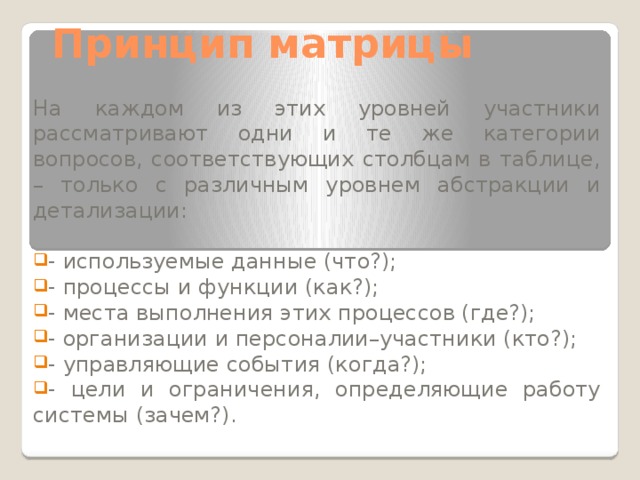 Принцип матрицы

На каждом из этих уровней участники рассматривают одни и те же категории вопросов, соответствующих столбцам в таблице, – только с различным уровнем абстракции и детализации:

- используемые данные (что?);
- процессы и функции (как?);
- места выполнения этих процессов (где?);
- организации и персоналии–участники (кто?);
- управляющие события (когда?);
- цели и ограничения, определяющие работу системы (зачем?).